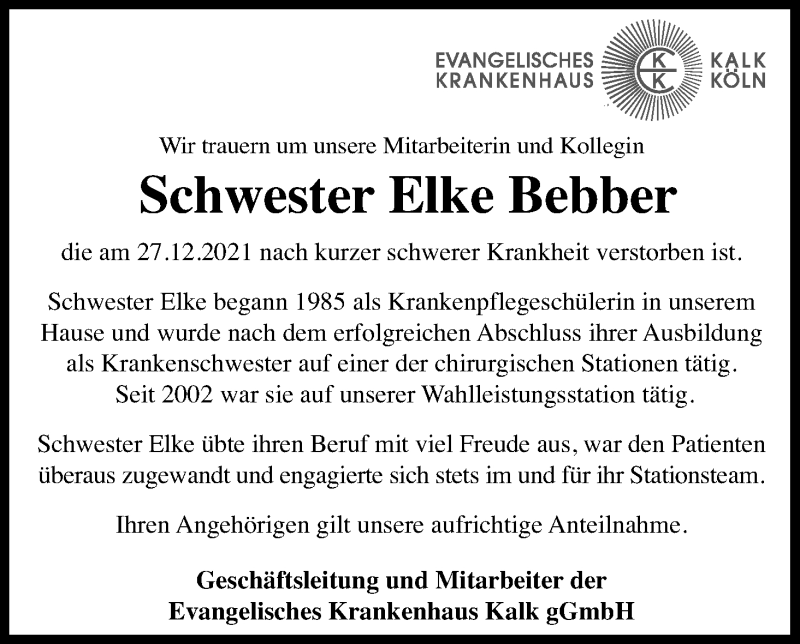 EVANGELISCHES KRANKENHAUS K K KALK KÖLN

Wir trauern um unsere Mitarbeiterin und Kollegin

Schwester Elke Bebber

die am 27.12.2021 nach kurzer schwerer Krankheit verstorben ist.

Schwester Elke begann 1985 als Krankenpflegeschülerin in unserem Hause und wurde nach dem erfolgreichen Abschluss ihrer Ausbildung als Krankenschwester auf einer der chirurgischen Stationen tätig. Seit 2002 war sie auf unserer Wahlleistungsstation tätig.

Schwester Elke übte ihren Beruf mit viel Freude aus, war den Patienten überaus zugewandt und engagierte sich stets im und für ihr Stationsteam.

Ihren Angehörigen gilt unsere aufrichtige Anteilnahme.

Geschäftsleitung und Mitarbeiter der Evangelisches Krankenhaus Kalk gGmbH